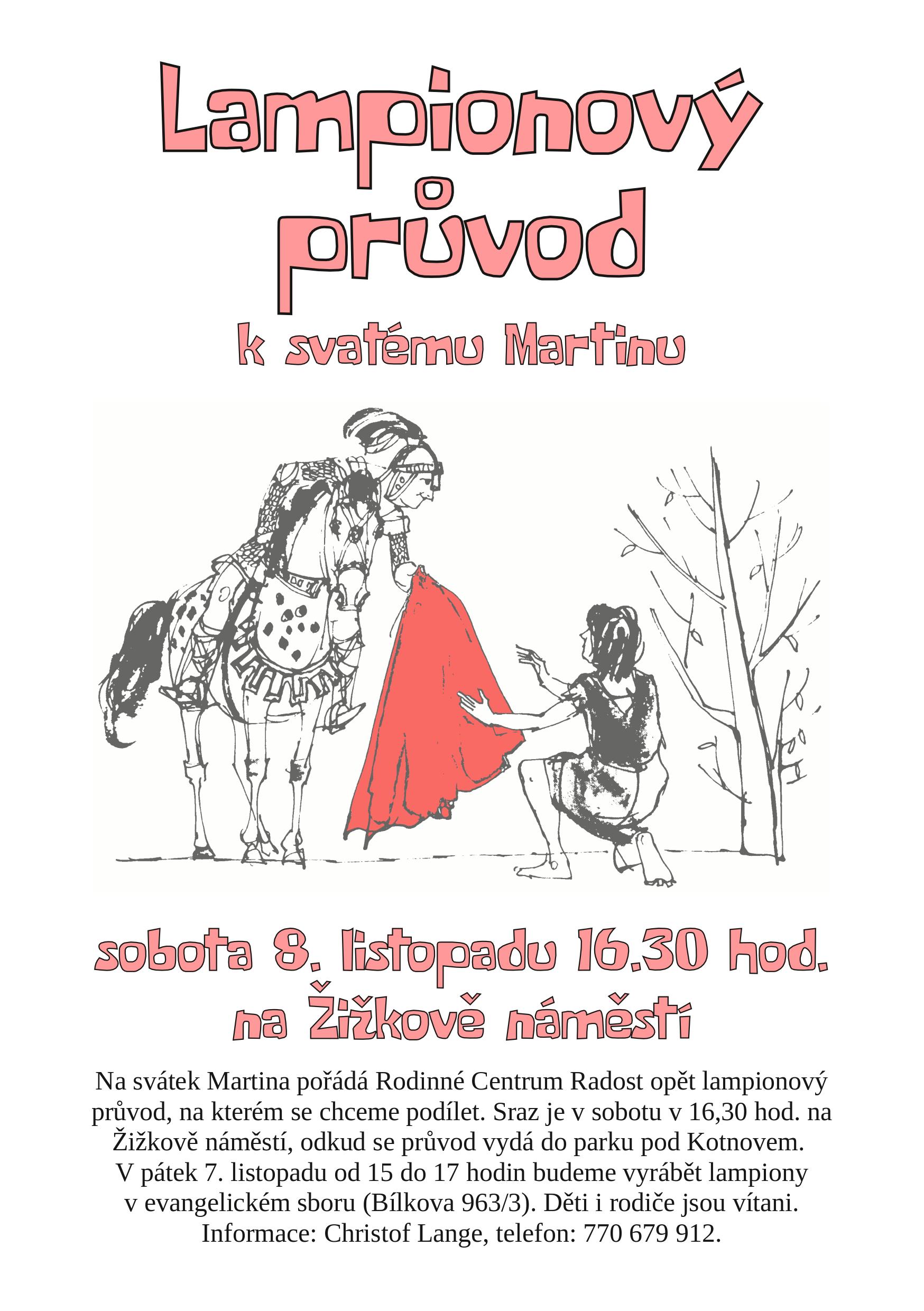 Lampionový průvod

k svatému Martinu

sobota 8. listopadu 16.30 hod.
na Žižkově náměstí

Na svátek Martina pořádá Rodinné Centrum Radost opět lampionový průvod, na kterém se chceme podílet. Sraz je v sobotu v 16,30 hod. na Žižkově náměstí, odkud se průvod vydá do parku pod Kotnovem.
V pátek 7. listopadu od 15 do 17 hodin budeme vyrábět lampiony v evangelickém sboru (Bílkova 963/3). Děti i rodiče jsou vítani.
Informace: Christof Lange, telefon: 770 679 912.